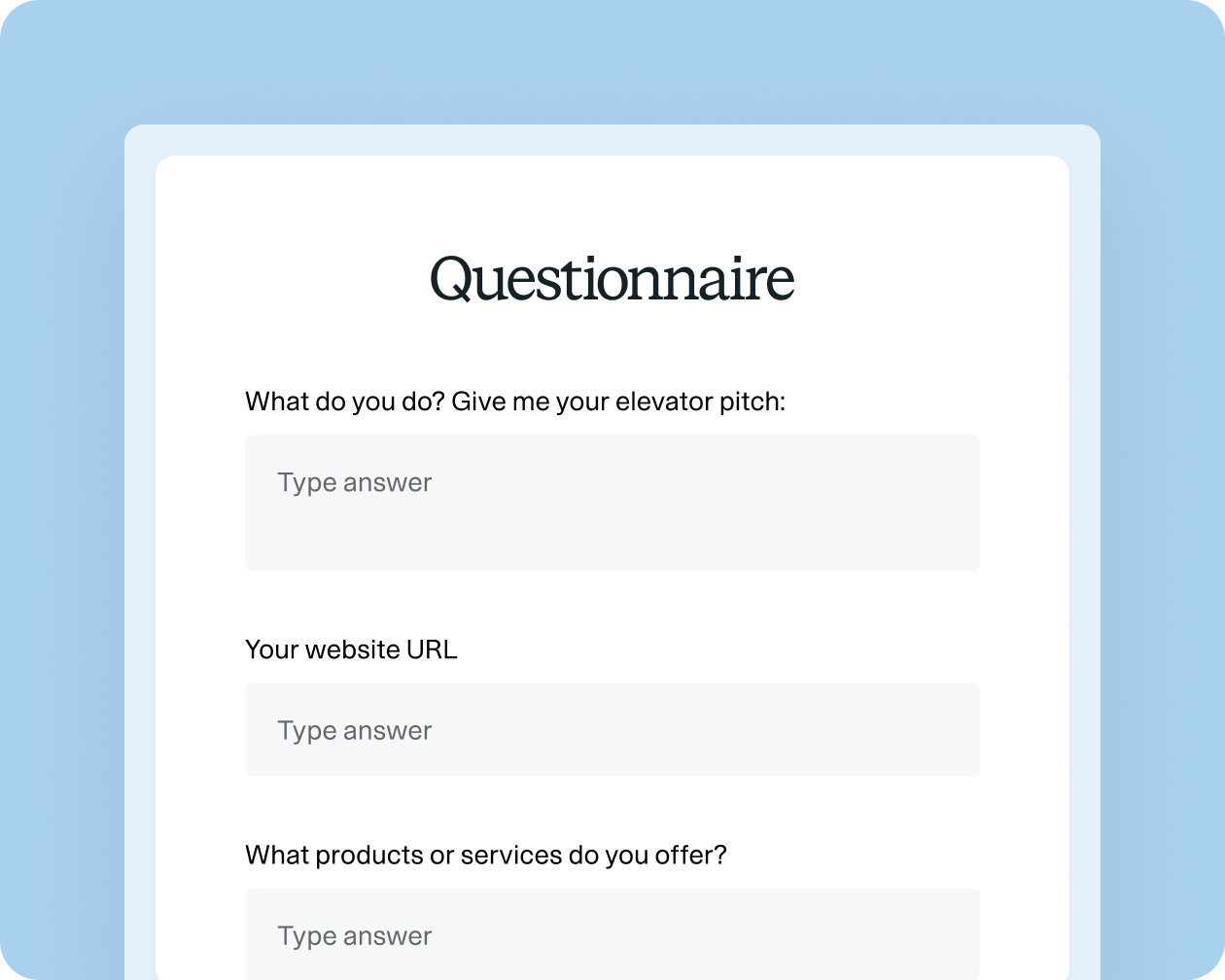 Questionnaire

What do you do? Give me your elevator pitch:

Type answer

Your website URL

Type answer

What products or services do you offer?

Type answer